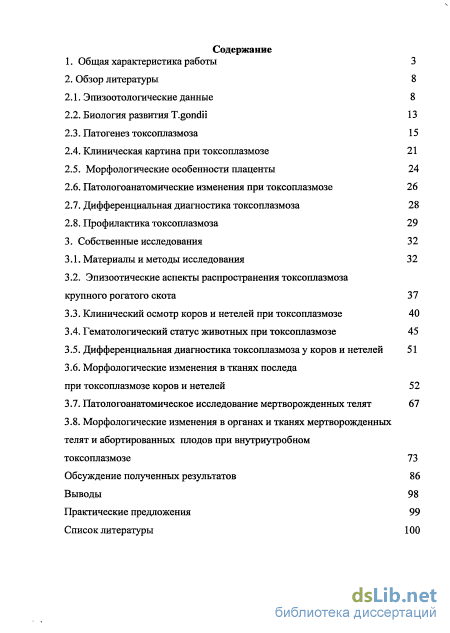 Содержание

1. Общая характеристика работы 3

2. Обзор литературы 8

2.1. Эпизоотологические данные 8

2.2. Биология развития T.gondii 13

2.3. Патогенез токсоплазмоза 15

2.4. Клиническая картина при токсоплазмозе 21

2.5. Морфологические особенности плаценты 24

2.6. Патологоанатомические изменения при токсоплазмозе 26

2.7. Дифференциальная диагностика токсоплазмоза 28

2.8. Профилактика токсоплазмоза 29

3. Собственные исследования 32

3.1. Материалы и методы исследования 32

3.2. Эпизоотические аспекты распространения токсоплазмоза крупного рогатого скота 37

3.3. Клинический осмотр коров и нетелей при токсоплазмозе 40

3.4. Гематологический статус животных при токсоплазмозе 45

3.5. Дифференциальная диагностика токсоплазмоза у коров и нетелей 51

3.6. Морфологические изменения в тканях последа при токсоплазмозе коров и нетелей 52

3.7. Патологоанатомическое исследование мертворожденных телят 67

3.8. Морфологические изменения в органах и тканях мертворожденных телят и абортированных плодов при внутриутробном токсоплазмозе 73

Обсуждение полученных результатов 86

Выводы 98

Практические предложения 99

Список литературы 100

dsLib.net
библиотека диссертаций